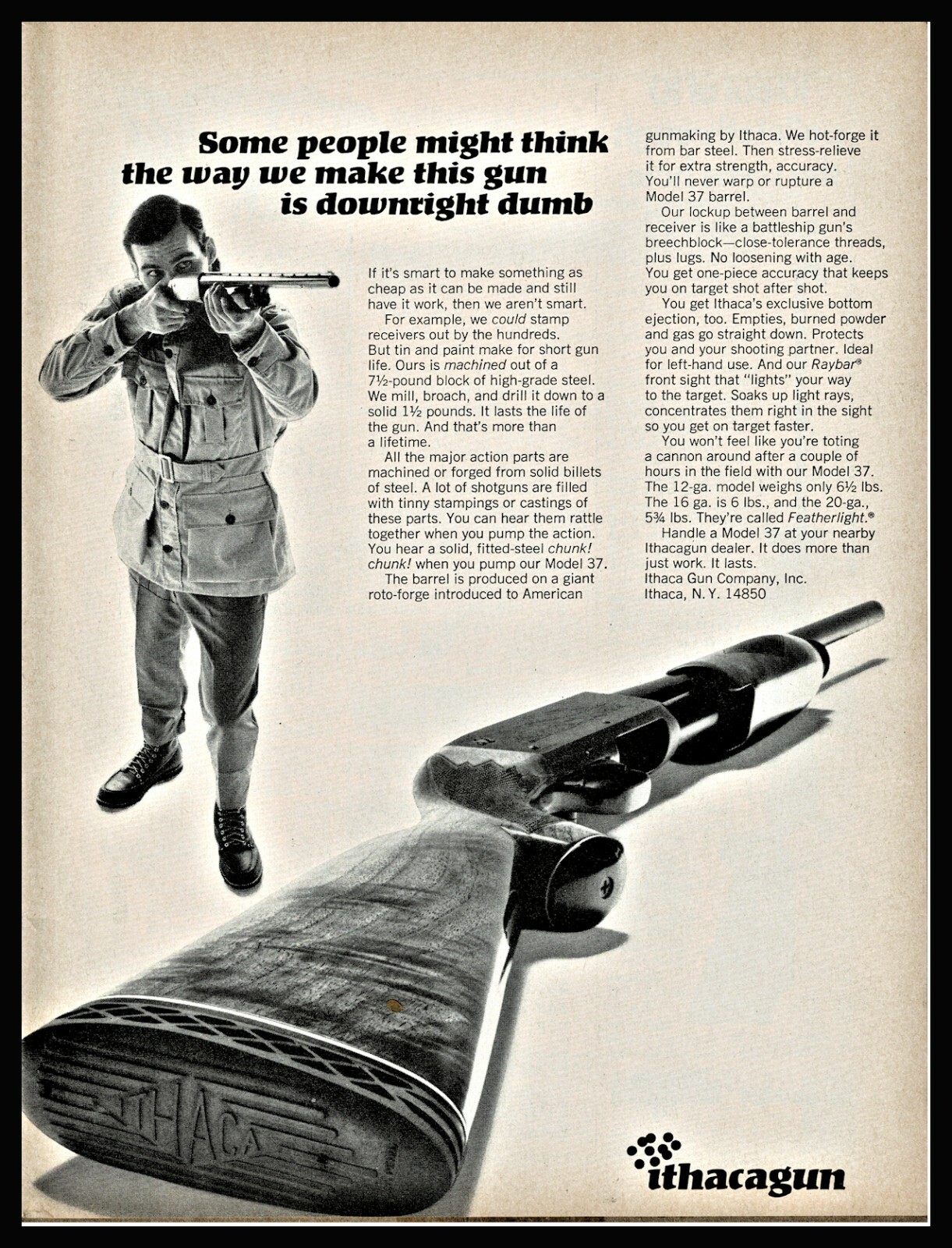 Some people might think the way we make this gun is downright dumb

If it's smart to make something as cheap as it can be made and still have it work, then we aren't smart.

For example, we could stamp receivers out by the hundreds. But tin and paint make for short gun life. Ours is machined out of a 7½-pound block of high-grade steel. We mill, broach, and drill it down to a solid 1½ pounds. It lasts the life of the gun. And that's more than a lifetime.

All the major action parts are machined or forged from solid billets of steel. A lot of shotguns are filled with tinny stampings or castings of these parts. You can hear them rattle together when you pump the action. You hear a solid, fitted-steel chunk! chunk! when you pump our Model 37.

The barrel is produced on a giant roto-forge introduced to American gunmaking by Ithaca. We hot-forge it from bar steel. Then stress-relieve it for extra strength, accuracy. You'll never warp or rupture a Model 37 barrel.

Our lockup between barrel and receiver is like a battleship gun's breechblock—close-tolerance threads, plus lugs. No loosening with age. You get one-piece accuracy that keeps you on target shot after shot.

You get Ithaca's exclusive bottom ejection, too. Empties, burned powder and gas go straight down. Protects you and your shooting partner. Ideal for left-hand use. And our Raybar® front sight that "lights" your way to the target. Soaks up light rays, concentrates them right in the sight so you get on target faster.

You won't feel like you're toting a cannon around after a couple of hours in the field with our Model 37. The 12-ga. model weighs only 6½ lbs. The 16 ga. is 6 lbs., and the 20-ga., 5¾ lbs. They're called Featherlight.®

Handle a Model 37 at your nearby Ithacagun dealer. It does more than just work. It lasts.
Ithaca Gun Company, Inc.
Ithaca, N.Y. 14850

ITHACA

ithacagun